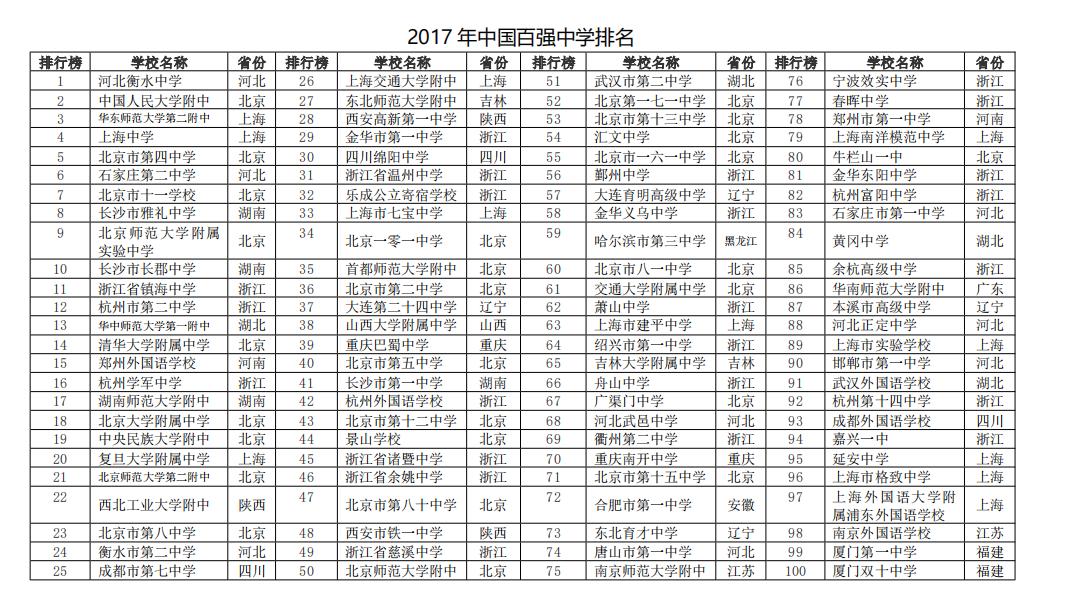 2017 年中国百强中学排名

| 排行榜 | 学校名称 | 省份 | 排行榜 | 学校名称 | 省份 | 排行榜 | 学校名称 | 省份 | 排行榜 | 学校名称 | 省份 |
|---|---|---|---|---|---|---|---|---|---|---|---|
| 1 | 河北衡水中学 | 河北 | 26 | 上海交通大学附中 | 上海 | 51 | 武汉市第二中学 | 湖北 | 76 | 宁波效实中学 | 浙江 |
| 2 | 中国人民大学附中 | 北京 | 27 | 东北师范大学附中 | 吉林 | 52 | 北京第一七一中学 | 北京 | 77 | 春晖中学 | 浙江 |
| 3 | 华东师范大学第二附中 | 上海 | 28 | 西安高新第一中学 | 陕西 | 53 | 北京市第十三中学 | 北京 | 78 | 郑州市第一中学 | 河南 |
| 4 | 上海中学 | 上海 | 29 | 金华市第一中学 | 浙江 | 54 | 汇文中学 | 北京 | 79 | 上海南洋模范中学 | 上海 |
| 5 | 北京市第四中学 | 北京 | 30 | 四川绵阳中学 | 四川 | 55 | 北京市一六一中学 | 北京 | 80 | 牛栏山一中 | 北京 |
| 6 | 石家庄第二中学 | 河北 | 31 | 浙江省温州中学 | 浙江 | 56 | 鄞州中学 | 浙江 | 81 | 金华东阳中学 | 浙江 |
| 7 | 北京市十一学校 | 北京 | 32 | 乐成公立寄宿学校 | 浙江 | 57 | 大连育明高级中学 | 辽宁 | 82 | 杭州富阳中学 | 浙江 |
| 8 | 长沙市雅礼中学 | 湖南 | 33 | 上海市七宝中学 | 上海 | 58 | 金华义乌中学 | 浙江 | 83 | 石家庄市第一中学 | 河北 |
| 9 | 北京师范大学附属实验中学 | 北京 | 34 | 北京一零一中学 | 北京 | 59 | 哈尔滨市第三中学 | 黑龙江 | 84 | 黄冈中学 | 湖北 |
| 10 | 长沙市长郡中学 | 湖南 | 35 | 首都师范大学附中 | 北京 | 60 | 北京市八一中学 | 北京 | 85 | 余杭高级中学 | 浙江 |
| 11 | 浙江省镇海中学 | 浙江 | 36 | 北京市第二中学 | 北京 | 61 | 交通大学附属中学 | 北京 | 86 | 华南师范大学附中 | 广东 |
| 12 | 杭州市第二中学 | 浙江 | 37 | 大连第二十四中学 | 辽宁 | 62 | 萧山中学 | 浙江 | 87 | 本溪市高级中学 | 辽宁 |
| 13 | 华中师范大学第一附中 | 湖北 | 38 | 山西大学附属中学 | 山西 | 63 | 上海市建平中学 | 上海 | 88 | 河北正定中学 | 河北 |
| 14 | 清华大学附属中学 | 北京 | 39 | 重庆巴蜀中学 | 重庆 | 64 | 绍兴市第一中学 | 浙江 | 89 | 上海市实验学校 | 上海 |
| 15 | 郑州外国语学校 | 河南 | 40 | 北京市第五中学 | 北京 | 65 | 吉林大学附属中学 | 吉林 | 90 | 邯郸市第一中学 | 河北 |
| 16 | 杭州学军中学 | 浙江 | 41 | 长沙市第一中学 | 湖南 | 66 | 舟山中学 | 浙江 | 91 | 武汉外国语学校 | 湖北 |
| 17 | 湖南师范大学附中 | 湖南 | 42 | 杭州外国语学校 | 浙江 | 67 | 广渠门中学 | 北京 | 92 | 杭州第十四中学 | 浙江 |
| 18 | 北京大学附属中学 | 北京 | 43 | 北京市第十二中学 | 北京 | 68 | 河北武邑中学 | 河北 | 93 | 成都外国语学校 | 四川 |
| 19 | 中央民族大学附中 | 北京 | 44 | 景山学校 | 北京 | 69 | 衢州第二中学 | 浙江 | 94 | 嘉兴一中 | 浙江 |
| 20 | 复旦大学附属中学 | 上海 | 45 | 浙江省诸暨中学 | 浙江 | 70 | 重庆南开中学 | 重庆 | 95 | 延安中学 | 上海 |
| 21 | 北京师范大学第二附中 | 北京 | 46 | 浙江省余姚中学 | 浙江 | 71 | 北京市第十五中学 | 北京 | 96 | 上海市格致中学 | 上海 |
| 22 | 西北工业大学附中 | 陕西 | 47 | 北京市第八十中学 | 北京 | 72 | 合肥市第一中学 | 安徽 | 97 | 上海外国语大学附属浦东外国语学校 | 上海 |
| 23 | 北京市第八中学 | 北京 | 48 | 西安市铁一中学 | 陕西 | 73 | 东北育才中学 | 辽宁 | 98 | 南京外国语学校 | 江苏 |
| 24 | 衡水市第二中学 | 河北 | 49 | 浙江省慈溪中学 | 浙江 | 74 | 唐山市第一中学 | 河北 | 99 | 厦门第一中学 | 福建 |
| 25 | 成都市第七中学 | 四川 | 50 | 北京师范大学附中 | 北京 | 75 | 南京师范大学附中 | 江苏 | 100 | 厦门双十中学 | 福建 |